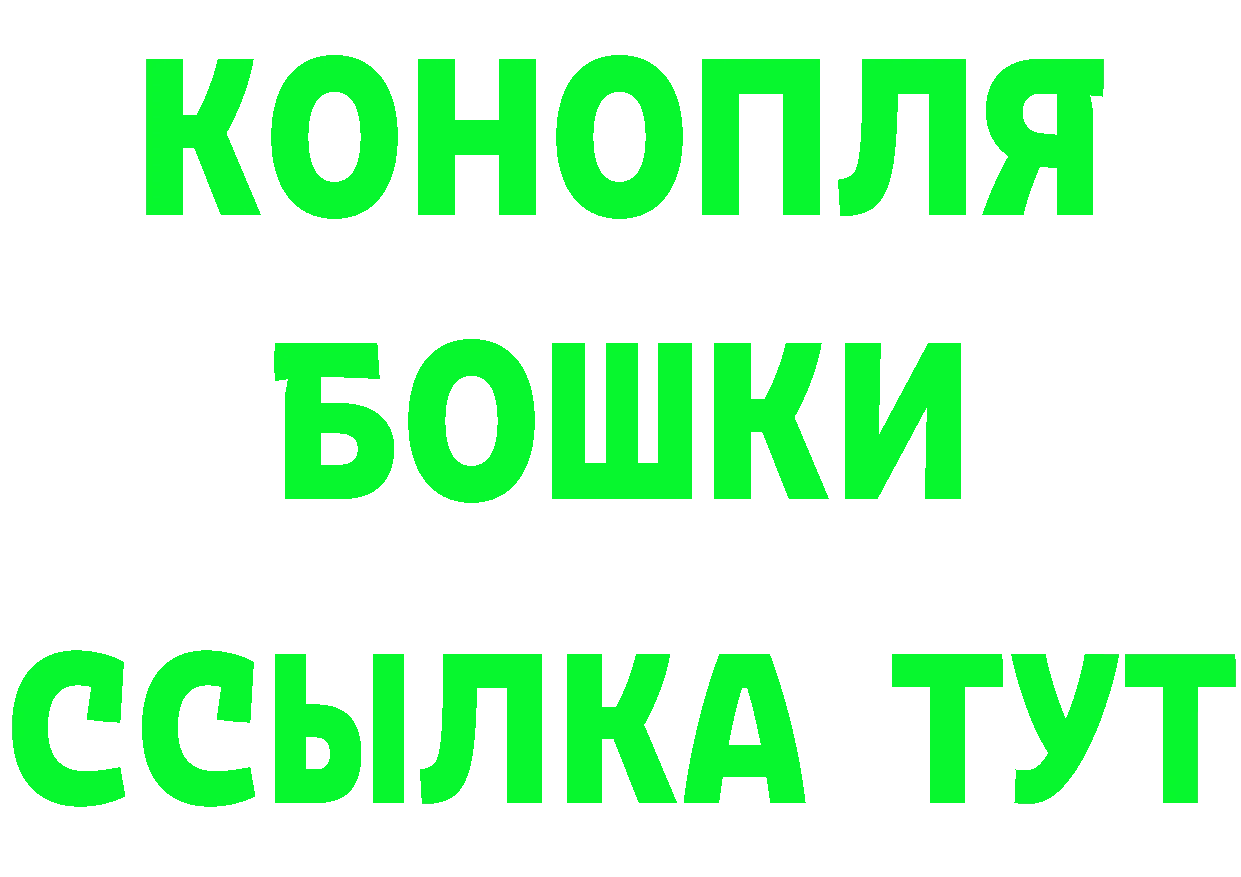 КОНОПЛЯ
БОШКИ
ССЫЛКА ТУТ